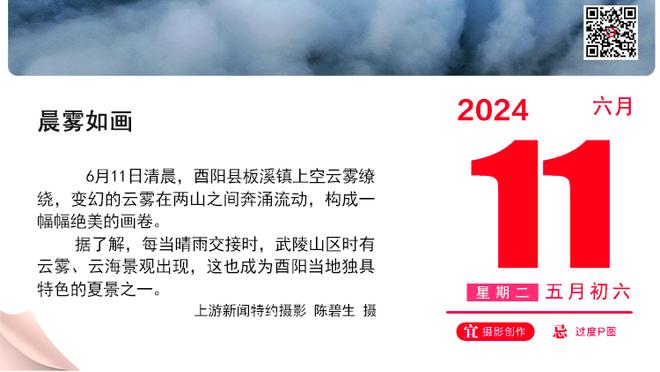 晨雾如画

6月11日清晨，酉阳县板溪镇上空云雾缭绕，变幻的云雾在两山之间奔涌流动，构成一幅幅绝美的画卷。

据了解，每当晴雨交接时，武陵山区时有云雾、云海景观出现，这也成为酉阳当地独具特色的夏景之一。

上游新闻特约摄影 陈碧生 摄

2024 六月

11

星期二 五月初六

宜 摄影创作 忌 过度P图